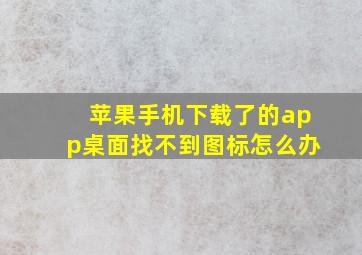 苹果手机下载了的app桌面找不到图标怎么办